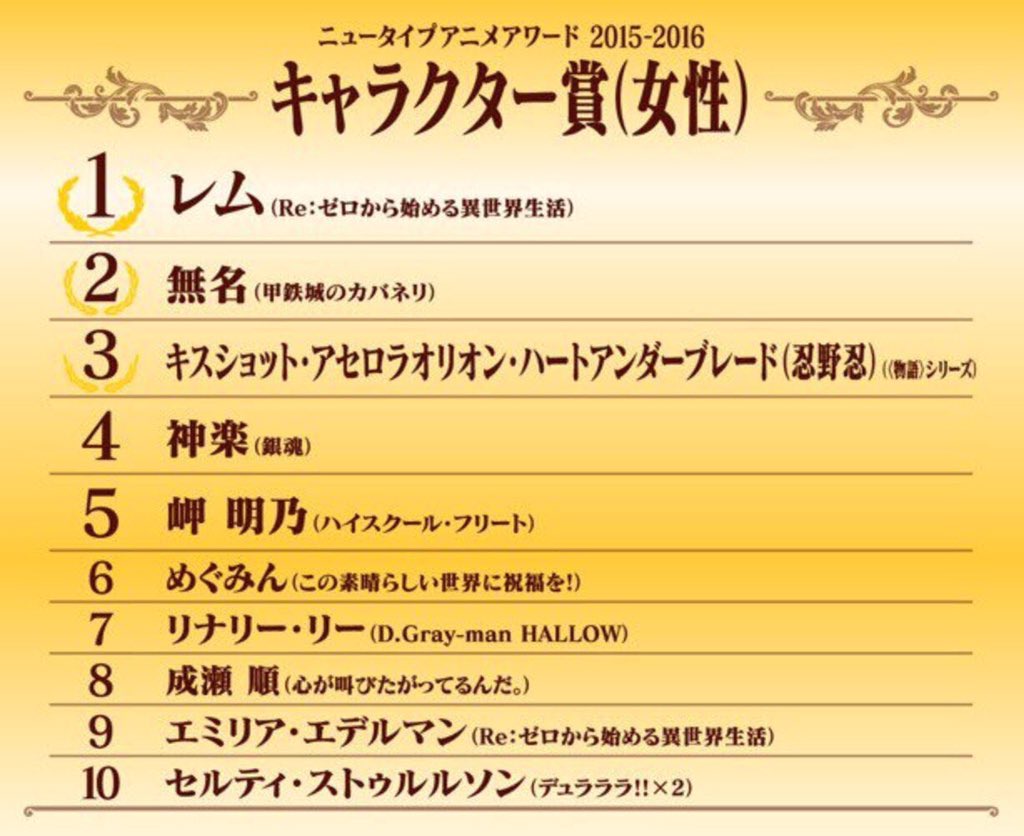 ニュータイプアニメアワード 2015-2016

キャラクター賞(女性)

1 レム (Re:ゼロから始める異世界生活)

2 無名 (甲鉄城のカバネリ)

3 キスショット・アセロラオリオン・ハートアンダーブレード(忍野忍) (〈物語〉シリーズ)

4 神楽 (銀魂)

5 岬 明乃 (ハイスクール・フリート)

6 めぐみん (この素晴らしい世界に祝福を!)

7 リナリー・リー (D.Gray-man HALLOW)

8 成瀬 順 (心が叫びたがってるんだ。)

9 エミリア・エデルマン (Re:ゼロから始める異世界生活)

10 セルティ・ストゥルルソン (デュラララ!!×2)